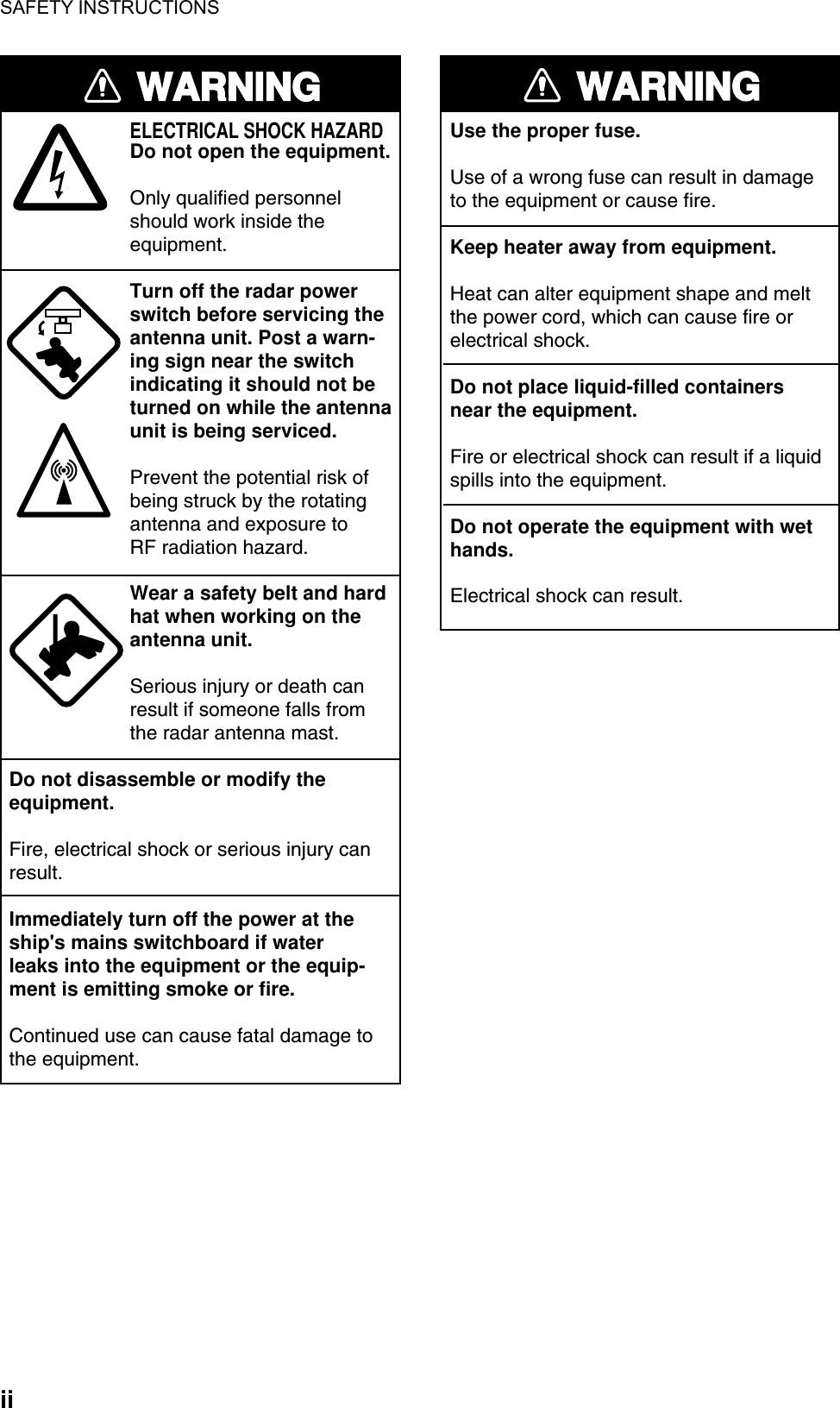 SAFETY INSTRUCTIONS

WARNING

ELECTRICAL SHOCK HAZARD
Do not open the equipment.

Only qualified personnel should work inside the equipment.

Turn off the radar power switch before servicing the antenna unit. Post a warning sign near the switch indicating it should not be turned on while the antenna unit is being serviced.

Prevent the potential risk of being struck by the rotating antenna and exposure to RF radiation hazard.

Wear a safety belt and hard hat when working on the antenna unit.

Serious injury or death can result if someone falls from the radar antenna mast.

Do not disassemble or modify the equipment.

Fire, electrical shock or serious injury can result.

Immediately turn off the power at the ship's mains switchboard if water leaks into the equipment or the equipment is emitting smoke or fire.

Continued use can cause fatal damage to the equipment.

WARNING

Use the proper fuse.

Use of a wrong fuse can result in damage to the equipment or cause fire.

Keep heater away from equipment.

Heat can alter equipment shape and melt the power cord, which can cause fire or electrical shock.

Do not place liquid-filled containers near the equipment.

Fire or electrical shock can result if a liquid spills into the equipment.

Do not operate the equipment with wet hands.

Electrical shock can result.

ii